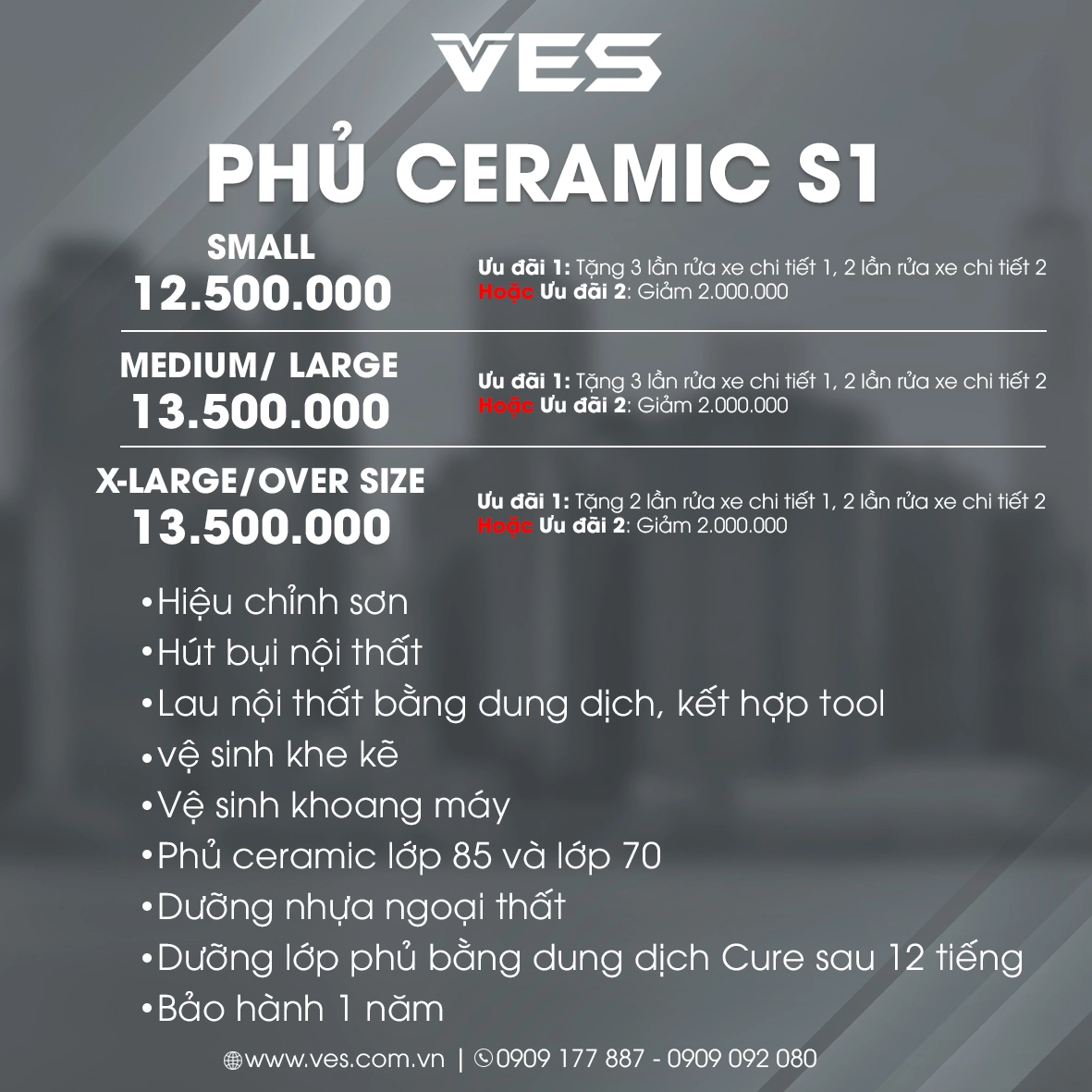 VES

PHỦ CERAMIC S1

SMALL
12.500.000

Ưu đãi 1: Tặng 3 lần rửa xe chi tiết 1, 2 lần rửa xe chi tiết 2
Hoặc Ưu đãi 2: Giảm 2.000.000

MEDIUM/ LARGE
13.500.000

Ưu đãi 1: Tặng 3 lần rửa xe chi tiết 1, 2 lần rửa xe chi tiết 2
Hoặc Ưu đãi 2: Giảm 2.000.000

X-LARGE/OVER SIZE
13.500.000

Ưu đãi 1: Tặng 2 lần rửa xe chi tiết 1, 2 lần rửa xe chi tiết 2
Hoặc Ưu đãi 2: Giảm 2.000.000

•Hiệu chỉnh sơn
•Hút bụi nội thất
•Lau nội thất bằng dung dịch, kết hợp tool
•vệ sinh khe kẽ
•Vệ sinh khoang máy
•Phủ ceramic lớp 85 và lớp 70
•Dưỡng nhựa ngoại thất
•Dưỡng lớp phủ bằng dung dịch Cure sau 12 tiếng
•Bảo hành 1 năm

www.ves.com.vn | 0909 177 887 - 0909 092 080